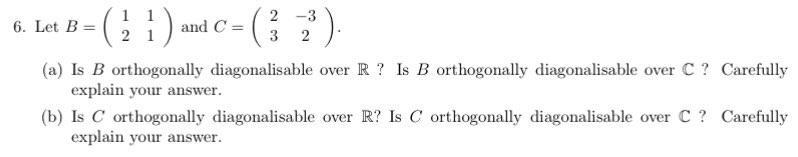 6. Let $B = \begin{pmatrix} 1 & 1 \\ 2 & 1 \end{pmatrix}$ and $C = \begin{pmatrix} 2 & -3 \\ 3 & 2 \end{pmatrix}$.

(a) Is $B$ orthogonally diagonalisable over $\mathbb{R}$ ? Is $B$ orthogonally diagonalisable over $\mathbb{C}$ ? Carefully explain your answer.

(b) Is $C$ orthogonally diagonalisable over $\mathbb{R}$? Is $C$ orthogonally diagonalisable over $\mathbb{C}$ ? Carefully explain your answer.